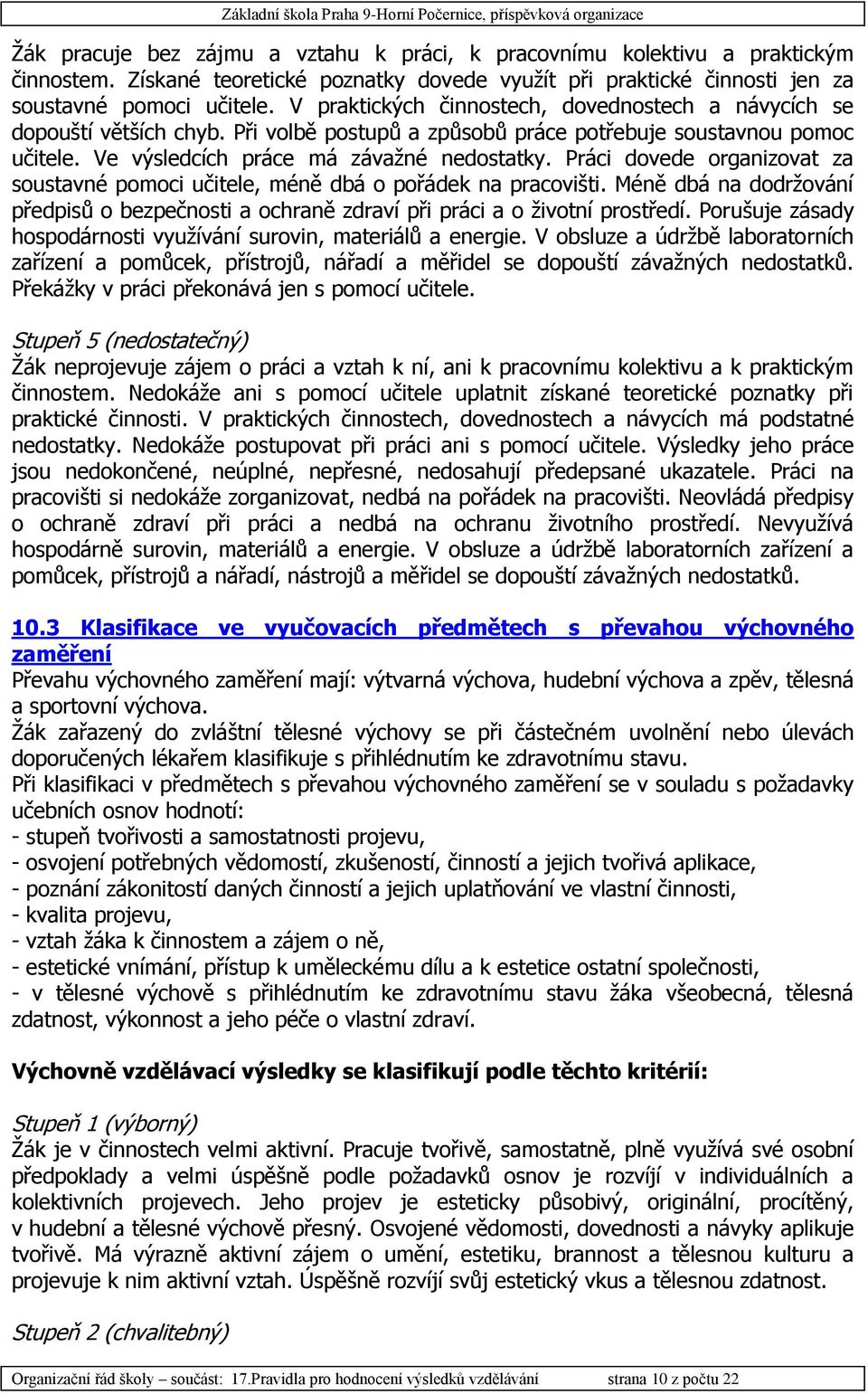 Základní škola Praha 9-Horní Počernice, příspěvková organizace

Žák pracuje bez zájmu a vztahu k práci, k pracovnímu kolektivu a praktickým činnostem. Získané teoretické poznatky dovede využít při praktické činnosti jen za soustavné pomoci učitele. V praktických činnostech, dovednostech a návycích se dopouští větších chyb. Při volbě postupů a způsobů práce potřebuje soustavnou pomoc učitele. Ve výsledcích práce má závažné nedostatky. Práci dovede organizovat za soustavné pomoci učitele, méně dbá o pořádek na pracovišti. Méně dbá na dodržování předpisů o bezpečnosti a ochraně zdraví při práci a o životní prostředí. Porušuje zásady hospodárnosti využívání surovin, materiálů a energie. V obsluze a údržbě laboratorních zařízení a pomůcek, přístrojů, nářadí a měřidel se dopouští závažných nedostatků. Překážky v práci překonává jen s pomocí učitele.

Stupeň 5 (nedostatečný)
Žák neprojevuje zájem o práci a vztah k ní, ani k pracovnímu kolektivu a k praktickým činnostem. Nedokáže ani s pomocí učitele uplatnit získané teoretické poznatky při praktické činnosti. V praktických činnostech, dovednostech a návycích má podstatné nedostatky. Nedokáže postupovat při práci ani s pomocí učitele. Výsledky jeho práce jsou nedokončené, neúplné, nepřesné, nedosahují předepsané ukazatele. Práci na pracovišti si nedokáže zorganizovat, nedbá na pořádek na pracovišti. Neovládá předpisy o ochraně zdraví při práci a nedbá na ochranu životního prostředí. Nevyužívá hospodárně surovin, materiálů a energie. V obsluze a údržbě laboratorních zařízení a pomůcek, přístrojů a nářadí, nástrojů a měřidel se dopouští závažných nedostatků.

10.3 Klasifikace ve vyučovacích předmětech s převahou výchovného zaměření
Převahu výchovného zaměření mají: výtvarná výchova, hudební výchova a zpěv, tělesná a sportovní výchova.
Žák zařazený do zvláštní tělesné výchovy se při částečném uvolnění nebo úlevách doporučených lékařem klasifikuje s přihlédnutím ke zdravotnímu stavu.
Při klasifikaci v předmětech s převahou výchovného zaměření se v souladu s požadavky učebních osnov hodnotí:
- stupeň tvořivosti a samostatnosti projevu,
- osvojení potřebných vědomostí, zkušeností, činností a jejich tvořivá aplikace,
- poznání zákonitostí daných činností a jejich uplatňování ve vlastní činnosti,
- kvalita projevu,
- vztah žáka k činnostem a zájem o ně,
- estetické vnímání, přístup k uměleckému dílu a k estetice ostatní společnosti,
- v tělesné výchově s přihlédnutím ke zdravotnímu stavu žáka všeobecná, tělesná zdatnost, výkonnost a jeho péče o vlastní zdraví.

Výchovně vzdělávací výsledky se klasifikují podle těchto kritérií:

Stupeň 1 (výborný)
Žák je v činnostech velmi aktivní. Pracuje tvořivě, samostatně, plně využívá své osobní předpoklady a velmi úspěšně podle požadavků osnov je rozvíjí v individuálních a kolektivních projevech. Jeho projev je esteticky působivý, originální, procítěný, v hudební a tělesné výchově přesný. Osvojené vědomosti, dovednosti a návyky aplikuje tvořivě. Má výrazně aktivní zájem o umění, estetiku, brannost a tělesnou kulturu a projevuje k nim aktivní vztah. Úspěšně rozvíjí svůj estetický vkus a tělesnou zdatnost.

Stupeň 2 (chvalitebný)

Organizační řád školy – součást: 17.Pravidla pro hodnocení výsledků vzdělávání strana 10 z počtu 22